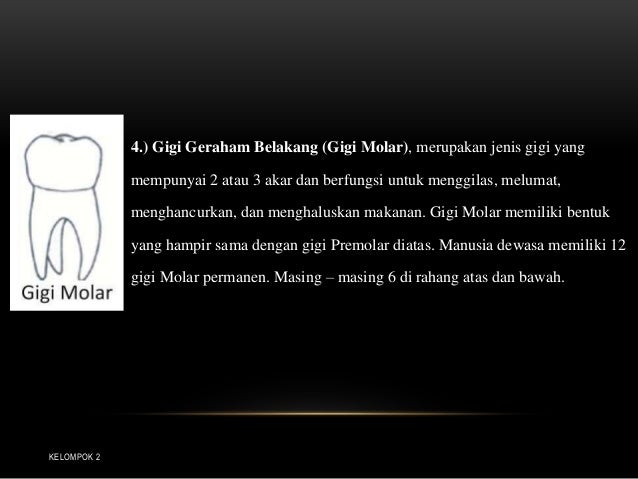 Gigi Molar

4.) Gigi Geraham Belakang (Gigi Molar), merupakan jenis gigi yang mempunyai 2 atau 3 akar dan berfungsi untuk menggilas, melumat, menghancurkan, dan menghaluskan makanan. Gigi Molar memiliki bentuk yang hampir sama dengan gigi Premolar diatas. Manusia dewasa memiliki 12 gigi Molar permanen. Masing – masing 6 di rahang atas dan bawah.

KELOMPOK 2